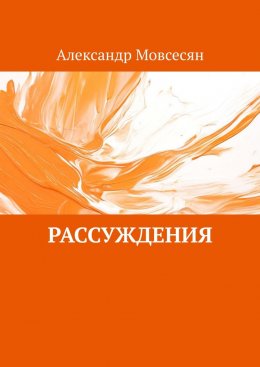 Александр Мовсесян

РАССУЖДЕНИЯ